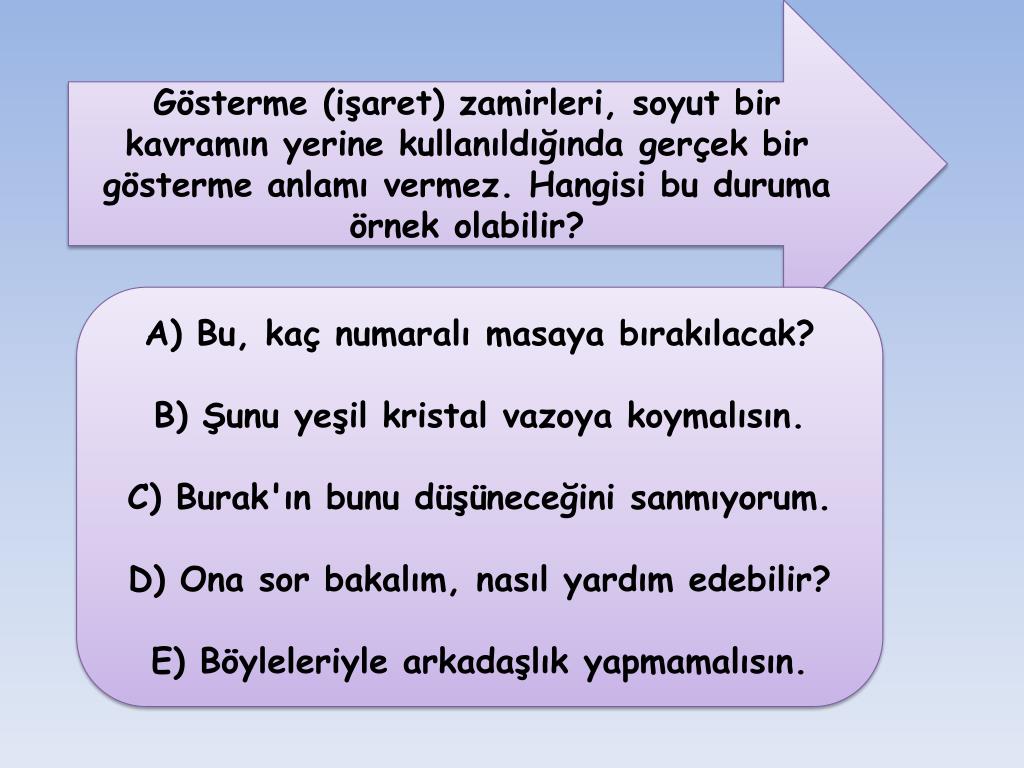 Gösterme (işaret) zamirleri, soyut bir kavramın yerine kullanıldığında gerçek bir gösterme anlamı vermez. Hangisi bu duruma örnek olabilir?

A) Bu, kaç numaralı masaya bırakılacak?

B) Şunu yeşil kristal vazoya koymalısın.

C) Burak'ın bunu düşüneceğini sanmıyorum.

D) Ona sor bakalım, nasıl yardım edebilir?

E) Böyleleriyle arkadaşlık yapmamalısın.